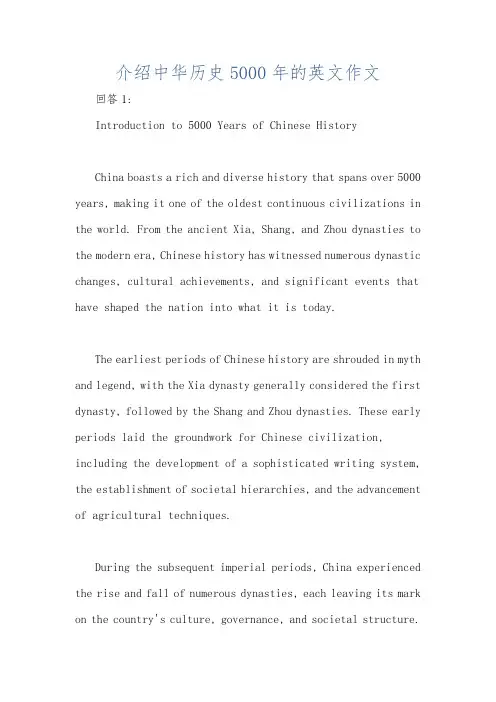 介绍中华历史5000年的英文作文

回答1:

Introduction to 5000 Years of Chinese History

China boasts a rich and diverse history that spans over 5000 years, making it one of the oldest continuous civilizations in the world. From the ancient Xia, Shang, and Zhou dynasties to the modern era, Chinese history has witnessed numerous dynastic changes, cultural achievements, and significant events that have shaped the nation into what it is today.

The earliest periods of Chinese history are shrouded in myth and legend, with the Xia dynasty generally considered the first dynasty, followed by the Shang and Zhou dynasties. These early periods laid the groundwork for Chinese civilization, including the development of a sophisticated writing system, the establishment of societal hierarchies, and the advancement of agricultural techniques.

During the subsequent imperial periods, China experienced the rise and fall of numerous dynasties, each leaving its mark on the country's culture, governance, and societal structure.